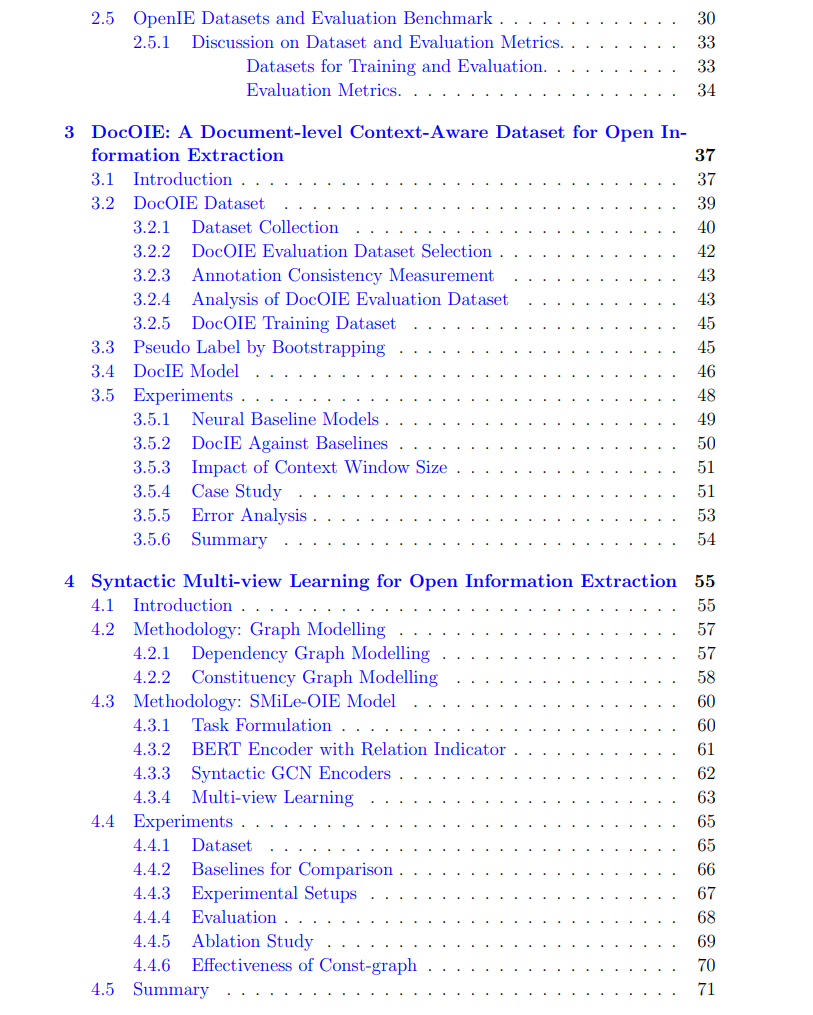 2.5 OpenIE Datasets and Evaluation Benchmark 30
2.5.1 Discussion on Dataset and Evaluation Metrics. 33
Datasets for Training and Evaluation. 33
Evaluation Metrics. 34

3 DocOIE: A Document-level Context-Aware Dataset for Open Information Extraction 37
3.1 Introduction 37
3.2 DocOIE Dataset 39
3.2.1 Dataset Collection 40
3.2.2 DocOIE Evaluation Dataset Selection 42
3.2.3 Annotation Consistency Measurement 43
3.2.4 Analysis of DocOIE Evaluation Dataset 43
3.2.5 DocOIE Training Dataset 45
3.3 Pseudo Label by Bootstrapping 45
3.4 DocIE Model 46
3.5 Experiments 48
3.5.1 Neural Baseline Models 49
3.5.2 DocIE Against Baselines 50
3.5.3 Impact of Context Window Size 51
3.5.4 Case Study 51
3.5.5 Error Analysis 53
3.5.6 Summary 54

4 Syntactic Multi-view Learning for Open Information Extraction 55
4.1 Introduction 55
4.2 Methodology: Graph Modelling 57
4.2.1 Dependency Graph Modelling 57
4.2.2 Constituency Graph Modelling 58
4.3 Methodology: SMiLe-OIE Model 60
4.3.1 Task Formulation 60
4.3.2 BERT Encoder with Relation Indicator 61
4.3.3 Syntactic GCN Encoders 62
4.3.4 Multi-view Learning 63
4.4 Experiments 65
4.4.1 Dataset 65
4.4.2 Baselines for Comparison 66
4.4.3 Experimental Setups 67
4.4.4 Evaluation 68
4.4.5 Ablation Study 69
4.4.6 Effectiveness of Const-graph 70
4.5 Summary 71